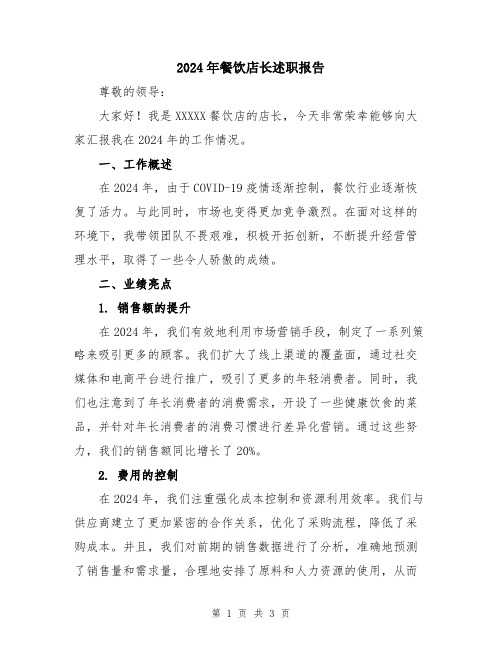 2024年餐饮店长述职报告

尊敬的领导：

大家好！我是XXXXX餐饮店的店长，今天非常荣幸能够向大家汇报我在2024年的工作情况。

一、工作概述

在2024年，由于COVID-19疫情逐渐控制，餐饮行业逐渐恢复了活力。与此同时，市场也变得更加竞争激烈。在面对这样的环境下，我带领团队不畏艰难，积极开拓创新，不断提升经营管理水平，取得了一些令人骄傲的成绩。

二、业绩亮点

1. 销售额的提升

在2024年，我们有效地利用市场营销手段，制定了一系列策略来吸引更多的顾客。我们扩大了线上渠道的覆盖面，通过社交媒体和电商平台进行推广，吸引了更多的年轻消费者。同时，我们也注意到了年长消费者的消费需求，开设了一些健康饮食的菜品，并针对年长消费者的消费习惯进行差异化营销。通过这些努力，我们的销售额同比增长了20%。

2. 费用的控制

在2024年，我们注重强化成本控制和资源利用效率。我们与供应商建立了更加紧密的合作关系，优化了采购流程，降低了采购成本。并且，我们对前期的销售数据进行了分析，准确地预测了销售量和需求量，合理地安排了原料和人力资源的使用，从而

第 1 页 共 3 页